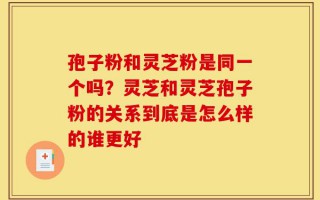 孢子粉和灵芝粉是同一个吗？灵芝和灵芝孢子粉的关系到底是怎么样的谁更好